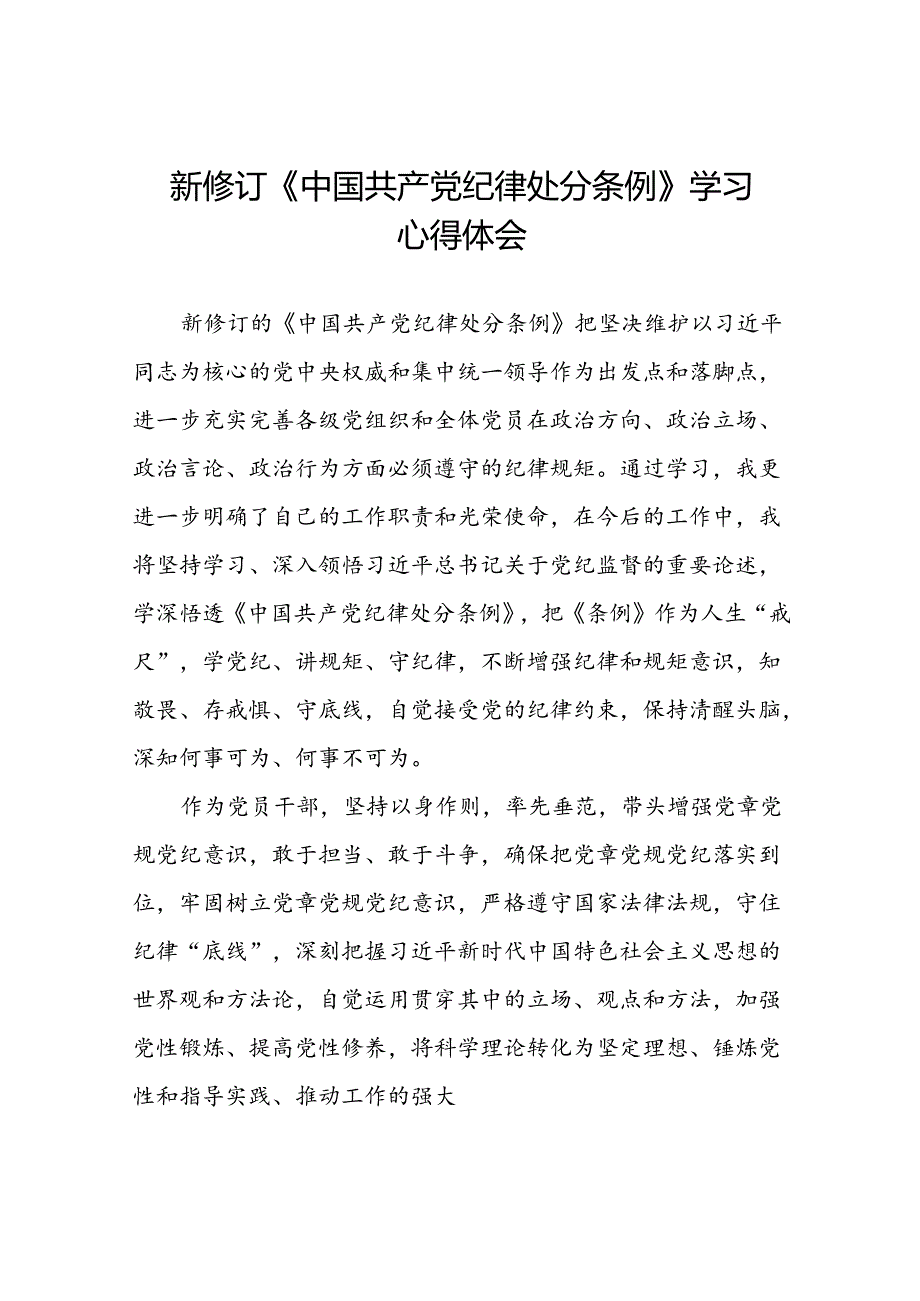 新修订《中国共产党纪律处分条例》学习心得体会

新修订的《中国共产党纪律处分条例》把坚决维护以习近平同志为核心的党中央权威和集中统一领导作为出发点和落脚点，进一步充实完善各级党组织和全体党员在政治方向、政治立场、政治言论、政治行为方面必须遵守的纪律规矩。通过学习，我更进一步明确了自己的工作职责和光荣使命，在今后的工作中，我将坚持学习、深入领悟习近平总书记关于党纪监督的重要论述，学深悟透《中国共产党纪律处分条例》，把《条例》作为人生“戒尺”，学党纪、讲规矩、守纪律，不断增强纪律和规矩意识，知敬畏、存戒惧、守底线，自觉接受党的纪律约束，保持清醒头脑，深知何事可为、何事不可为。

作为党员干部，坚持以身作则，率先垂范，带头增强党章党规党纪意识，敢于担当、敢于斗争，确保把党章党规党纪落实到位，牢固树立党章党规党纪意识，严格遵守国家法律法规，守住纪律“底线”，深刻把握习近平新时代中国特色社会主义思想的世界观和方法论，自觉运用贯穿其中的立场、观点和方法，加强党性锻炼、提高党性修养，将科学理论转化为坚定理想、锤炼党性和指导实践、推动工作的强大